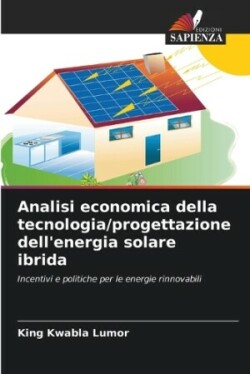 EDIZIONI
SAPIENZA

Analisi economica della tecnologia/progettazione dell'energia solare ibrida

Incentivi e politiche per le energie rinnovabili

King Kwabla Lumor